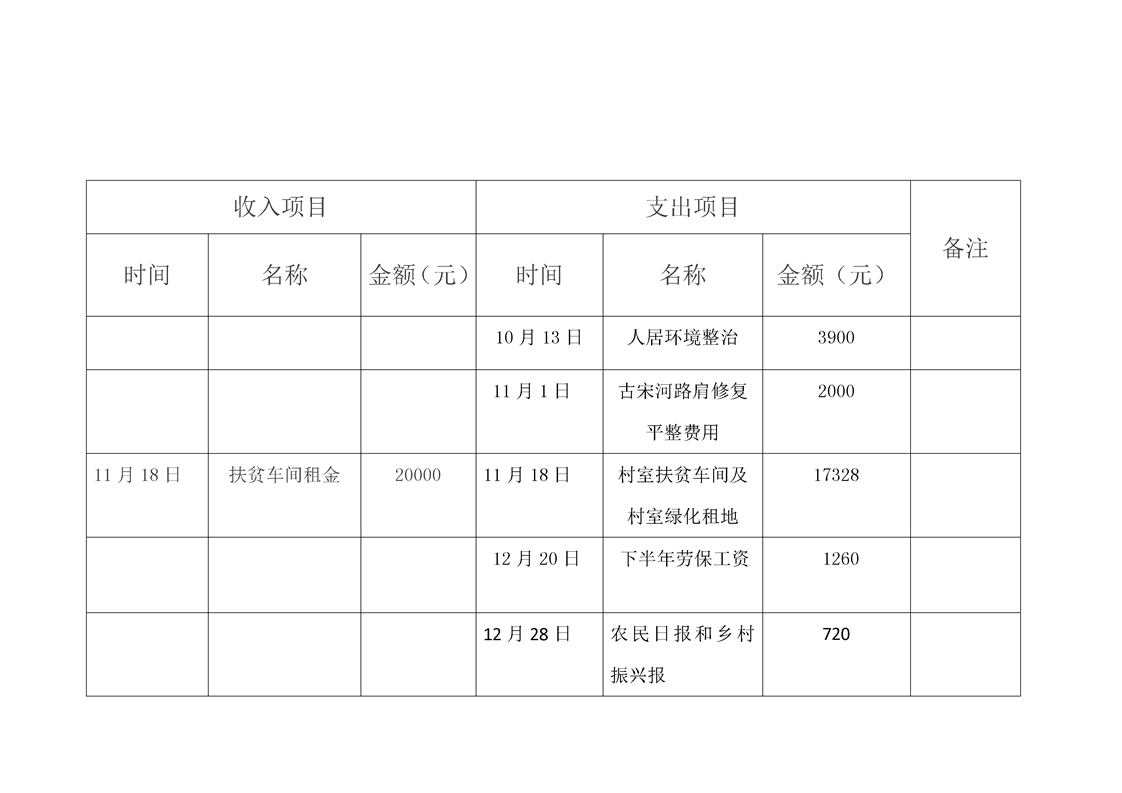 | 收入项目 | | | 支出项目 | | | 备注 |
|---|---|---|---|---|---|---|
| 时间 | 名称 | 金额（元） | 时间 | 名称 | 金额（元） | |
| | | | 10月13日 | 人居环境整治 | 3900 | |
| | | | 11月1日 | 古宋河路肩修复平整费用 | 2000 | |
| 11月18日 | 扶贫车间租金 | 20000 | 11月18日 | 村室扶贫车间及村室绿化租地 | 17328 | |
| | | | 12月20日 | 下半年劳保工资 | 1260 | |
| | | | 12月28日 | 农民日报和乡村振兴报 | 720 | |